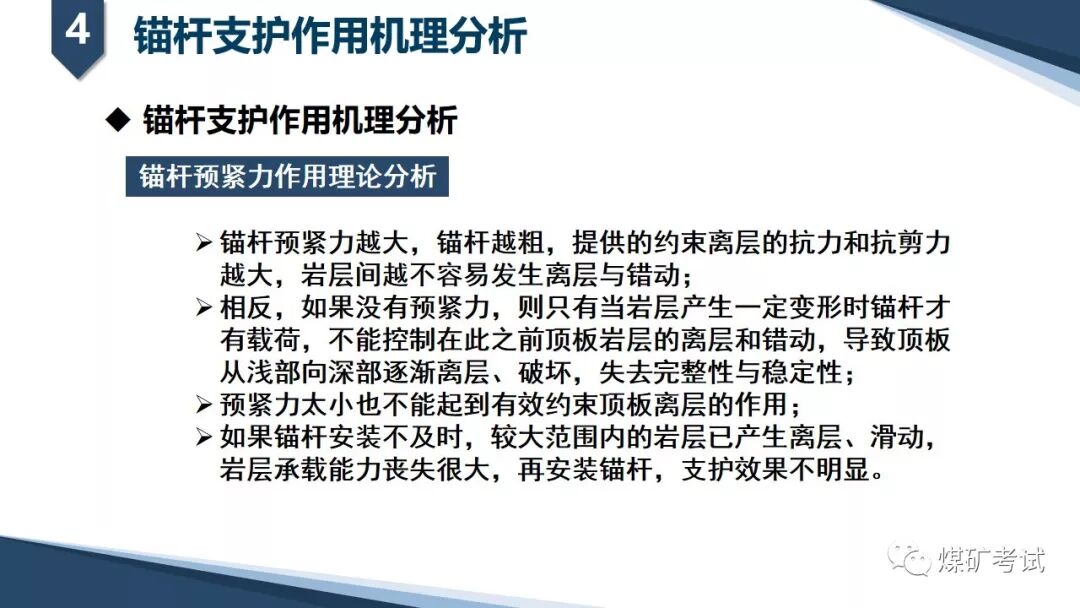 4 锚杆支护作用机理分析

◆ 锚杆支护作用机理分析

锚杆预紧力作用理论分析

➢ 锚杆预紧力越大，锚杆越粗，提供的约束离层的抗力和抗剪力越大，岩层间越不容易发生离层与错动；
➢ 相反，如果没有预紧力，则只有当岩层产生一定变形时锚杆才有载荷，不能控制在此之前顶板岩层的离层和错动，导致顶板从浅部向深部逐渐离层、破坏，失去完整性与稳定性；
➢ 预紧力太小也不能起到有效约束顶板离层的作用；
➢ 如果锚杆安装不及时，较大范围内的岩层已产生离层、滑动，岩层承载能力丧失很大，再安装锚杆，支护效果不明显。

煤矿考试